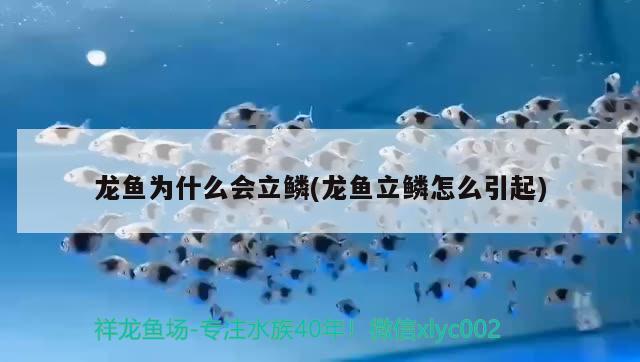 龙鱼为什么会立鳞(龙鱼立鳞怎么引起)

祥龙鱼场-专注水族40年！微信xlyc002